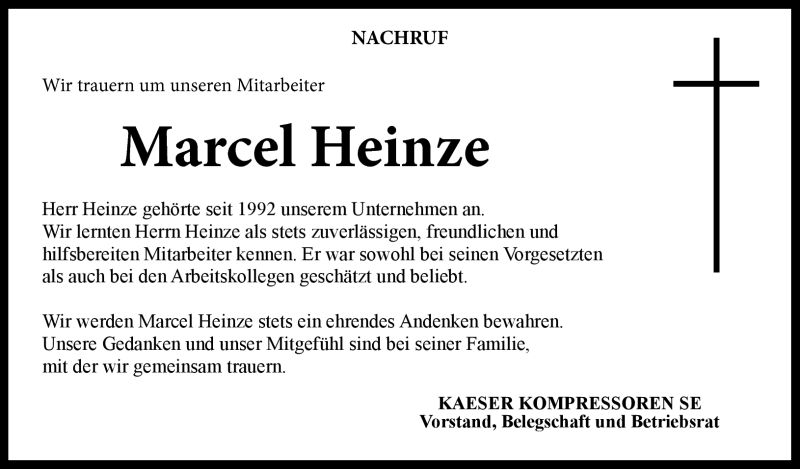 NACHRUF

Wir trauern um unseren Mitarbeiter

Marcel Heinze

Herr Heinze gehörte seit 1992 unserem Unternehmen an.
Wir lernten Herrn Heinze als stets zuverlässigen, freundlichen und hilfsbereiten Mitarbeiter kennen. Er war sowohl bei seinen Vorgesetzten als auch bei den Arbeitskollegen geschätzt und beliebt.

Wir werden Marcel Heinze stets ein ehrendes Andenken bewahren.
Unsere Gedanken und unser Mitgefühl sind bei seiner Familie, mit der wir gemeinsam trauern.

KAESER KOMPRESSOREN SE
Vorstand, Belegschaft und Betriebsrat